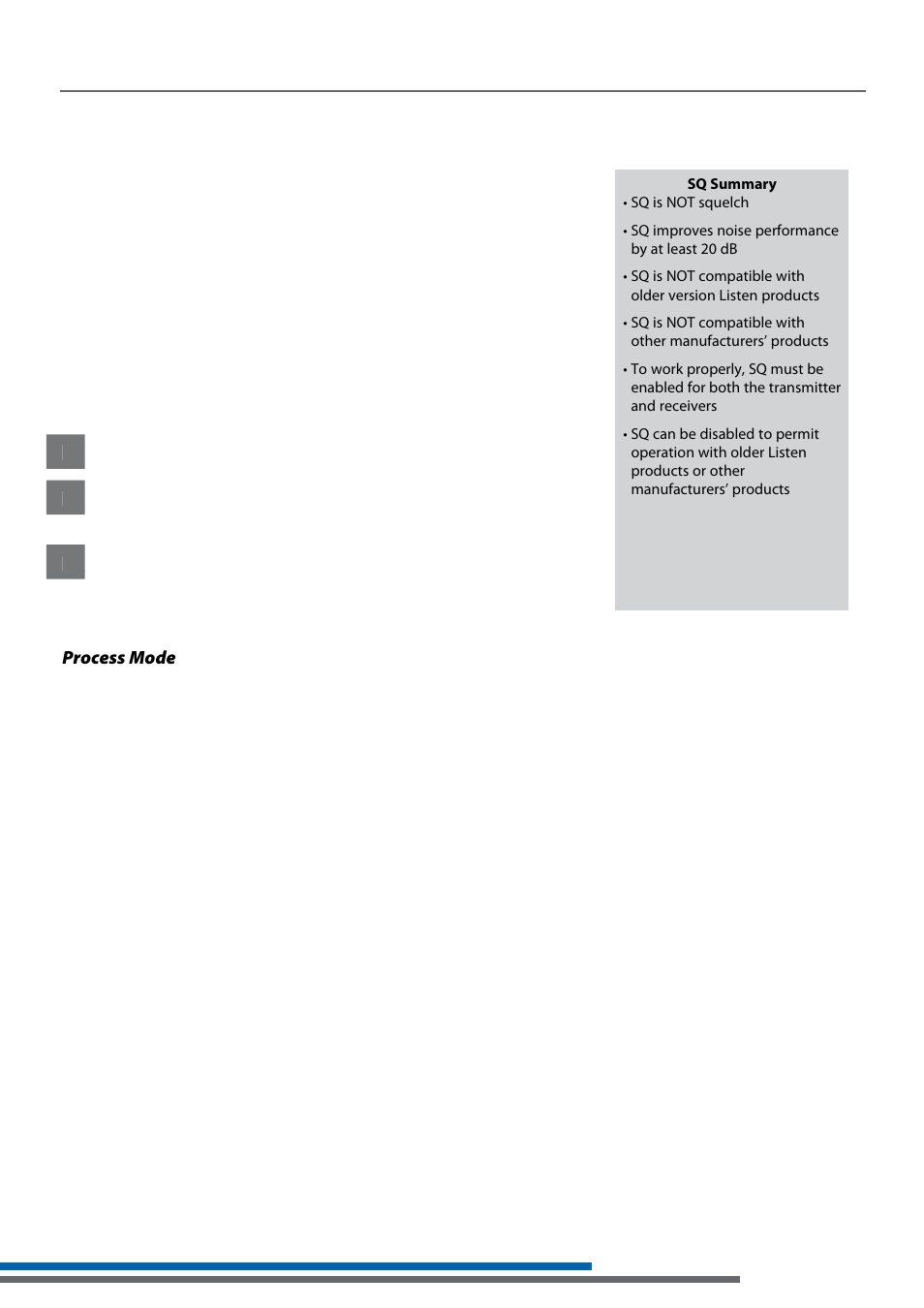 SQ Summary

• SQ is NOT squelch

• SQ improves noise performance by at least 20 dB

• SQ is NOT compatible with older version Listen products

• SQ is NOT compatible with other manufacturers' products

• To work properly, SQ must be enabled for both the transmitter and receivers

• SQ can be disabled to permit operation with older Listen products or other manufacturers' products

Process Mode